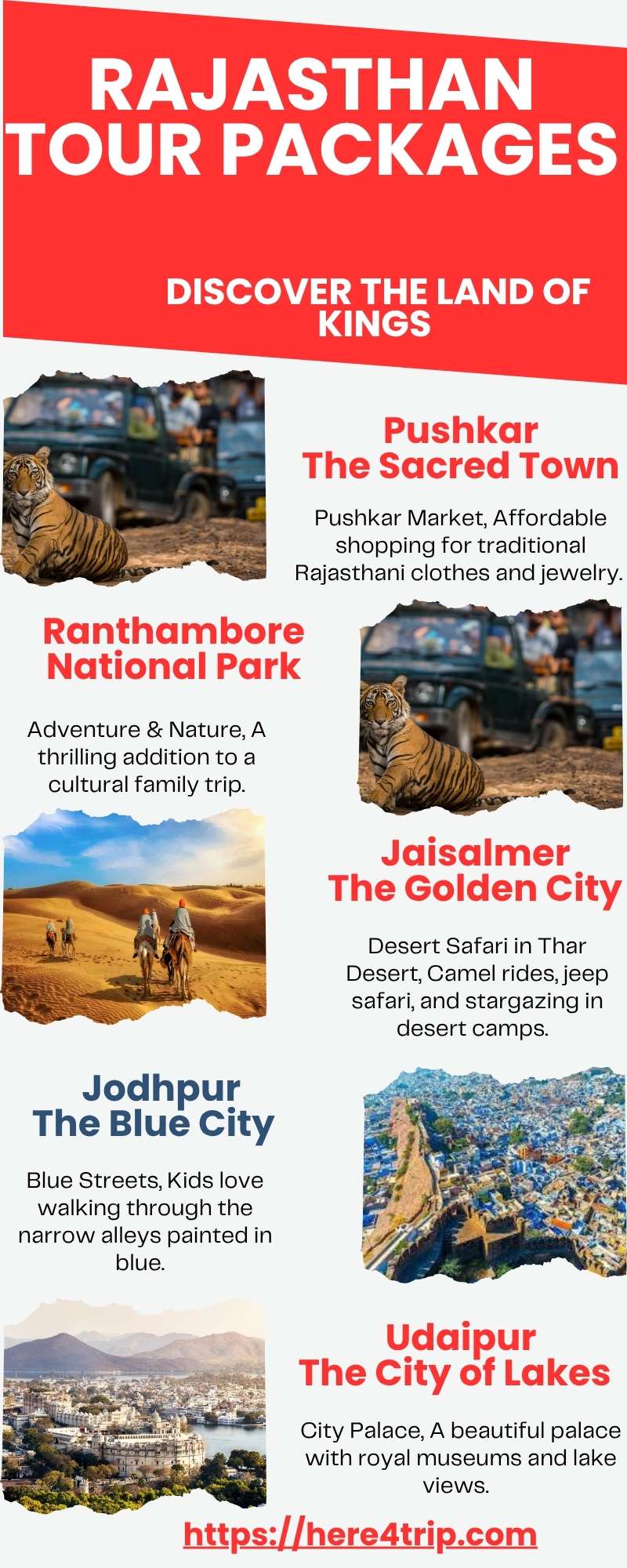 RAJASTHAN TOUR PACKAGES

DISCOVER THE LAND OF KINGS

Pushkar
The Sacred Town

Pushkar Market, Affordable shopping for traditional Rajasthani clothes and jewelry.

Ranthambore National Park

Adventure & Nature, A thrilling addition to a cultural family trip.

Jaisalmer
The Golden City

Desert Safari in Thar Desert, Camel rides, jeep safari, and stargazing in desert camps.

Jodhpur
The Blue City

Blue Streets, Kids love walking through the narrow alleys painted in blue.

Udaipur
The City of Lakes

City Palace, A beautiful palace with royal museums and lake views.

https://here4trip.com